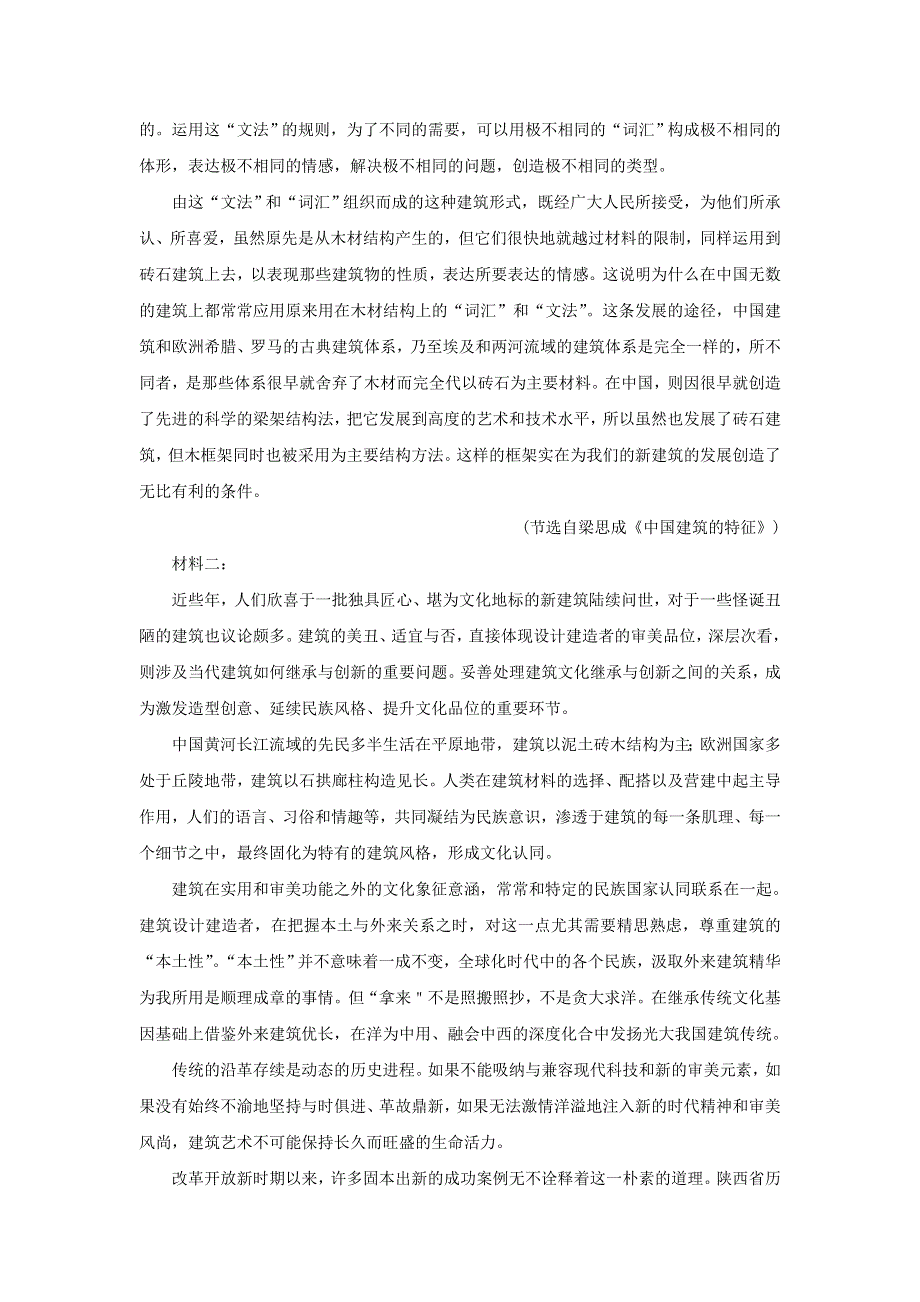 的。运用这“文法”的规则，为了不同的需要，可以用极不相同的“词汇”构成极不相同的体形，表达极不相同的情感，解决极不相同的问题，创造极不相同的类型。

由这“文法”和“词汇”组织而成的这种建筑形式，既经广大人民所接受，为他们所承认、所喜爱，虽然原先是从木材结构产生的，但它们很快地就越过材料的限制，同样运用到砖石建筑上去，以表现那些建筑物的性质，表达所要表达的情感。这说明为什么在中国无数的建筑上都常常应用原来用在木材结构上的“词汇”和“文法”。这条发展的途径，中国建筑和欧洲希腊、罗马的古典建筑体系，乃至埃及和两河流域的建筑体系是完全一样的，所不同者，是那些体系很早就舍弃了木材而完全代以砖石为主要材料。在中国，则因很早就创造了先进的科学的梁架结构法，把它发展到高度的艺术和技术水平，所以虽然也发展了砖石建筑，但木框架同时也被采用为主要结构方法。这样的框架实在为我们的新建筑的发展创造了无比有利的条件。

（节选自梁思成《中国建筑的特征》）

材料二：

近些年，人们欣喜于一批独具匠心、堪为文化地标的新建筑陆续问世，对于一些怪诞丑陋的建筑也议论颇多。建筑的美丑、适宜与否，直接体现设计建造者的审美品位，深层次看，则涉及当代建筑如何继承与创新的重要问题。妥善处理建筑文化继承与创新之间的关系，成为激发造型创意、延续民族风格、提升文化品位的重要环节。

中国黄河长江流域的先民多半生活在平原地带，建筑以泥土砖木结构为主;欧洲国家多处于丘陵地带，建筑以石拱廊柱构造见长。人类在建筑材料的选择、配搭以及营建中起主导作用，人们的语言、习俗和情趣等，共同凝结为民族意识，渗透于建筑的每一条肌理、每一个细节之中，最终固化为特有的建筑风格，形成文化认同。

建筑在实用和审美功能之外的文化象征意涵，常常和特定的民族国家认同联系在一起。建筑设计建造者，在把握本土与外来关系之时，对这一点尤其需要精思熟虑，尊重建筑的“本土性”。“本土性”并不意味着一成不变，全球化时代中的各个民族，汲取外来建筑精华为我所用是顺理成章的事情。但“拿来＂不是照搬照抄，不是贪大求洋。在继承传统文化基因基础上借鉴外来建筑优长，在洋为中用、融会中西的深度化合中发扬光大我国建筑传统。

传统的沿革存续是动态的历史进程。如果不能吸纳与兼容现代科技和新的审美元素，如果没有始终不渝地坚持与时俱进、革故鼎新，如果无法激情洋溢地注入新的时代精神和审美风尚，建筑艺术不可能保持长久而旺盛的生命活力。

改革开放新时期以来，许多固本出新的成功案例无不诠释着这一朴素的道理。陕西省历